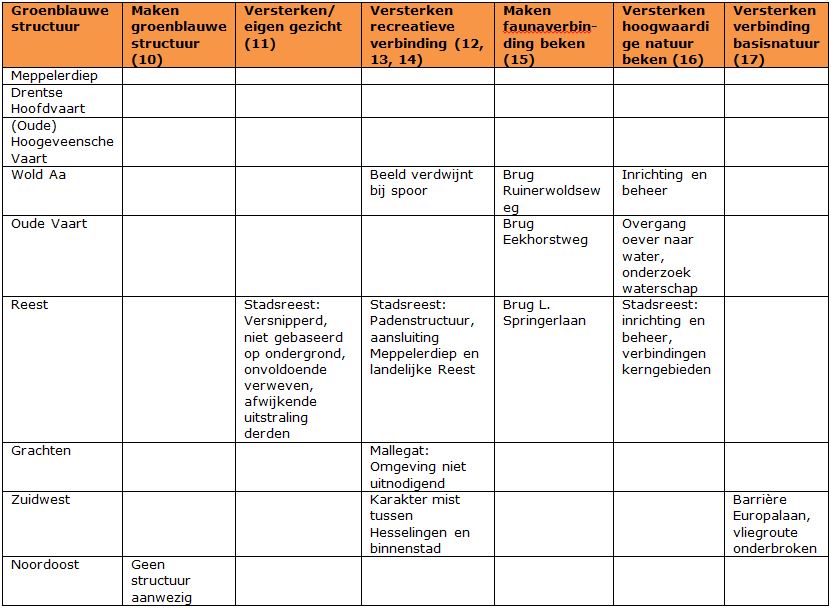 | Groenblauwe structuur | Maken groenblauwe structuur (10) | Versterken/ eigen gezicht (11) | Versterken recreatieve verbinding (12, 13, 14) | Maken faunaverbinding beken (15) | Versterken hoogwaardige natuur beken (16) | Versterken verbinding basisnatuur (17) |
|---|---|---|---|---|---|---|
| Meppelerdiep | | | | | | |
| Drentse Hoofdvaart | | | | | | |
| (Oude) Hoogeveensche Vaart | | | | | | |
| Wold Aa | | | Beeld verdwijnt bij spoor | Brug Ruinerwoldseweg | Inrichting en beheer | |
| Oude Vaart | | | | Brug Eekhorstweg | Overgang oever naar water, onderzoek waterschap | |
| Reest | | Stadsreest: Versnipperd, niet gebaseerd op ondergrond, onvoldoende verweven, afwijkende uitstraling derden | Stadsreest: Padenstructuur, aansluiting Meppelerdiep en landelijke Reest | Brug L. Springerlaan | Stadsreest: inrichting en beheer, verbindingen kerngebieden | |
| Grachten | | | Mallegat: Omgeving niet uitnodigend | | | |
| Zuidwest | | | Karakter mist tussen Hesselingen en binnenstad | | | Barrière Europalaan, vliegroute onderbroken |
| Noordoost | Geen structuur aanwezig | | | | | |